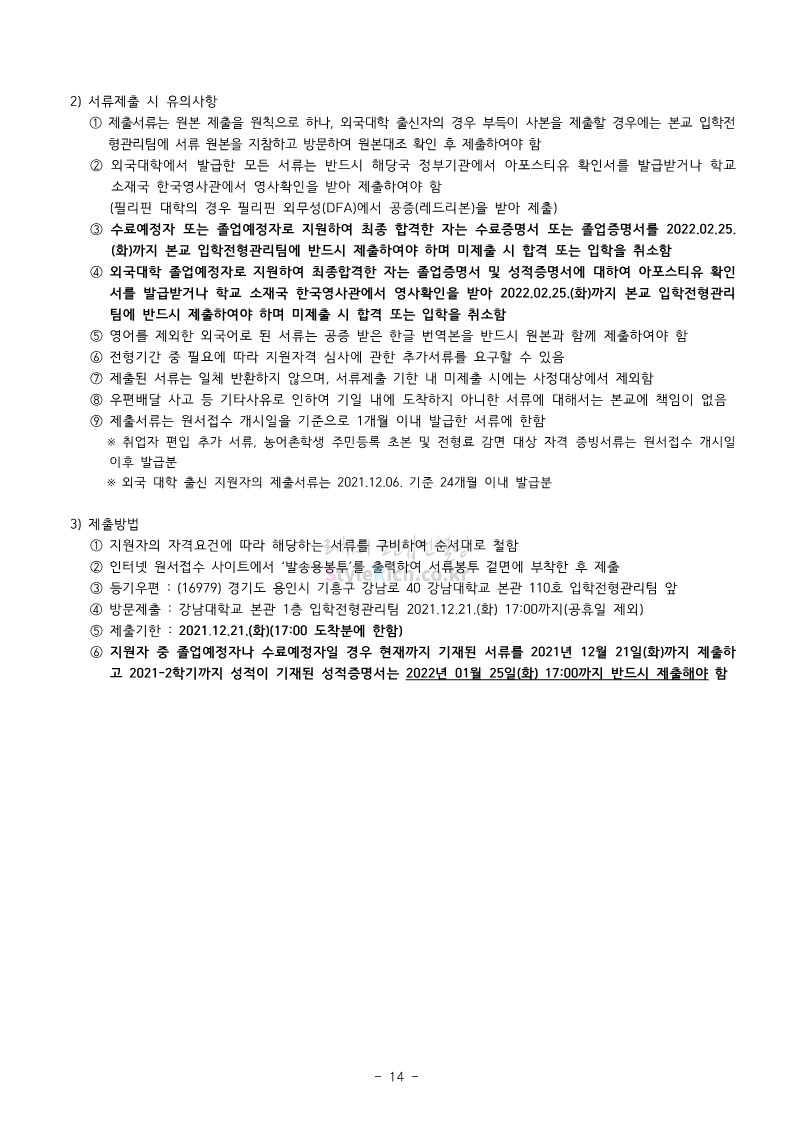 2) 서류제출 시 유의사항

① 제출서류는 원본 제출을 원칙으로 하나, 외국대학 출신자의 경우 부득이 사본을 제출할 경우에는 본교 입학전형관리팀에 서류 원본을 지참하고 방문하여 원본대조 확인 후 제출하여야 함

② 외국대학에서 발급한 모든 서류는 반드시 해당국 정부기관에서 아포스티유 확인서를 발급받거나 학교 소재국 한국영사관에서 영사확인을 받아 제출하여야 함
(필리핀 대학의 경우 필리핀 외무성(DFA)에서 공증(레드리본)을 받아 제출)

③ 수료예정자 또는 졸업예정자로 지원하여 최종 합격한 자는 수료증명서 또는 졸업증명서를 2022.02.25.(화)까지 본교 입학전형관리팀에 반드시 제출하여야 하며 미제출 시 합격 또는 입학을 취소함

④ 외국대학 졸업예정자로 지원하여 최종합격한 자는 졸업증명서 및 성적증명서에 대하여 아포스티유 확인서를 발급받거나 학교 소재국 한국영사관에서 영사확인을 받아 2022.02.25.(화)까지 본교 입학전형관리팀에 반드시 제출하여야 하며 미제출 시 합격 또는 입학을 취소함

⑤ 영어를 제외한 외국어로 된 서류는 공증 받은 한글 번역본을 반드시 원본과 함께 제출하여야 함

⑥ 전형기간 중 필요에 따라 지원자격 심사에 관한 추가서류를 요구할 수 있음

⑦ 제출된 서류는 일체 반환하지 않으며, 서류제출 기한 내 미제출 시에는 사정대상에서 제외함

⑧ 우편배달 사고 등 기타사유로 인하여 기일 내에 도착하지 아니한 서류에 대해서는 본교에 책임이 없음

⑨ 제출서류는 원서접수 개시일을 기준으로 1개월 이내 발급한 서류에 한함
※ 취업자 편입 추가 서류, 농어촌학생 주민등록 초본 및 전형료 감면 대상 자격 증빙서류는 원서접수 개시일 이후 발급분
※ 외국 대학 출신 지원자의 제출서류는 2021.12.06. 기준 24개월 이내 발급분

3) 제출방법

① 지원자의 자격요건에 따라 해당하는 서류를 구비하여 순서대로 철함

② 인터넷 원서접수 사이트에서 '발송용봉투'를 출력하여 서류봉투 겉면에 부착한 후 제출

③ 등기우편 : (16979) 경기도 용인시 기흥구 강남로 40 강남대학교 본관 110호 입학전형관리팀 앞

④ 방문제출 : 강남대학교 본관 1층 입학전형관리팀 2021.12.21.(화) 17:00까지(공휴일 제외)

⑤ 제출기한 : 2021.12.21.(화)(17:00 도착분에 한함)

⑥ 지원자 중 졸업예정자나 수료예정자일 경우 현재까지 기재된 서류를 2021년 12월 21일(화)까지 제출하고 2021-2학기까지 성적이 기재된 성적증명서는 2022년 01월 25일(화) 17:00까지 반드시 제출해야 함

- 14 -